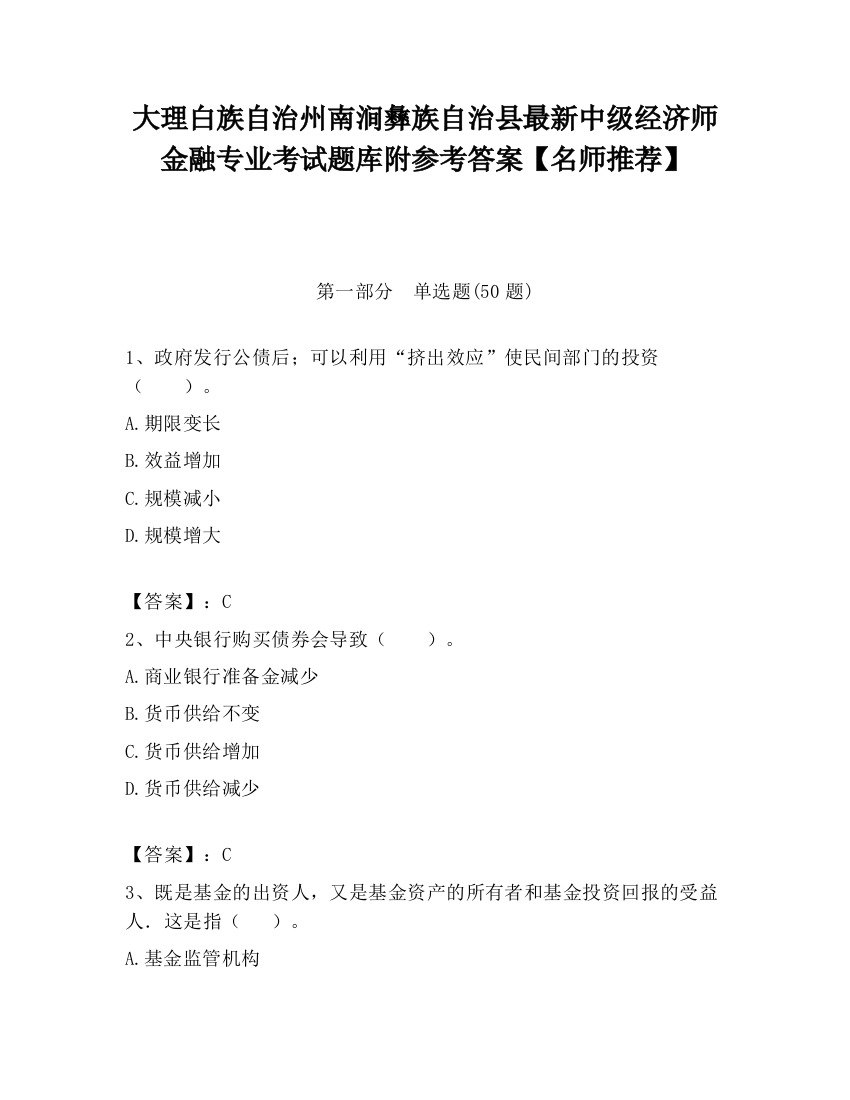 大理白族自治州南涧彝族自治县最新中级经济师金融专业考试题库附参考答案【名师推荐】

第一部分　单选题(50 题)

1、政府发行公债后；可以利用“挤出效应”使民间部门的投资（　　）。

A.期限变长

B.效益增加

C.规模减小

D.规模增大

【答案】：C

2、中央银行购买债券会导致（　　）。

A.商业银行准备金减少

B.货币供给不变

C.货币供给增加

D.货币供给减少

【答案】：C

3、既是基金的出资人，又是基金资产的所有者和基金投资回报的受益人．这是指（　　）。

A.基金监管机构